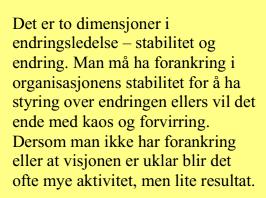 Det er to dimensjoner i endringsledelse – stabilitet og endring. Man må ha forankring i organisasjonens stabilitet for å ha styring over endringen ellers vil det ende med kaos og forvirring. Dersom man ikke har forankring eller at visjonen er uklar blir det ofte mye aktivitet, men lite resultat.